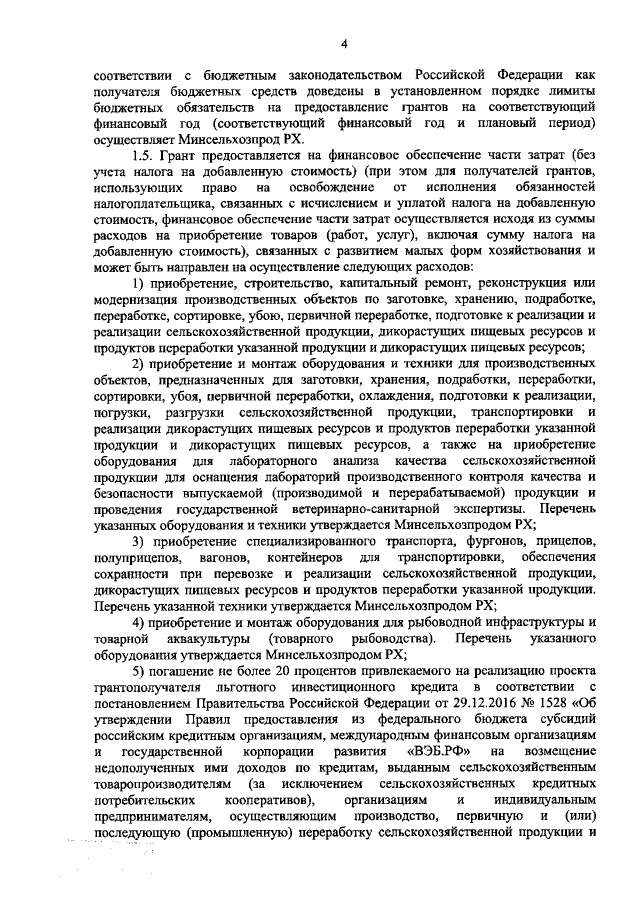 4

соответствии с бюджетным законодательством Российской Федерации как получателя бюджетных средств доведены в установленном порядке лимиты бюджетных обязательств на предоставление грантов на соответствующий финансовый год (соответствующий финансовый год и плановый период) осуществляет Минсельхозпрод РХ.

1.5. Грант предоставляется на финансовое обеспечение части затрат (без учета налога на добавленную стоимость) (при этом для получателей грантов, использующих право на освобождение от исполнения обязанностей налогоплательщика, связанных с исчислением и уплатой налога на добавленную стоимость, финансовое обеспечение части затрат осуществляется исходя из суммы расходов на приобретение товаров (работ, услуг), включая сумму налога на добавленную стоимость), связанных с развитием малых форм хозяйствования и может быть направлен на осуществление следующих расходов:

1) приобретение, строительство, капитальный ремонт, реконструкция или модернизация производственных объектов по заготовке, хранению, подработке, переработке, сортировке, убою, первичной переработке, подготовке к реализации и реализации сельскохозяйственной продукции, дикорастущих пищевых ресурсов и продуктов переработки указанной продукции и дикорастущих пищевых ресурсов;

2) приобретение и монтаж оборудования и техники для производственных объектов, предназначенных для заготовки, хранения, подработки, переработки, сортировки, убоя, первичной переработки, охлаждения, подготовки к реализации, погрузки, разгрузки сельскохозяйственной продукции, транспортировки и реализации дикорастущих пищевых ресурсов и продуктов переработки указанной продукции и дикорастущих пищевых ресурсов, а также на приобретение оборудования для лабораторного анализа качества сельскохозяйственной продукции для оснащения лабораторий производственного контроля качества и безопасности выпускаемой (производимой и перерабатываемой) продукции и проведения государственной ветеринарно-санитарной экспертизы. Перечень указанных оборудования и техники утверждается Минсельхозпродом РХ;

3) приобретение специализированного транспорта, фургонов, прицепов, полуприцепов, вагонов, контейнеров для транспортировки, обеспечения сохранности при перевозке и реализации сельскохозяйственной продукции, дикорастущих пищевых ресурсов и продуктов переработки указанной продукции. Перечень указанной техники утверждается Минсельхозпродом РХ;

4) приобретение и монтаж оборудования для рыбоводной инфраструктуры и товарной аквакультуры (товарного рыбоводства). Перечень указанного оборудования утверждается Минсельхозпродом РХ;

5) погашение не более 20 процентов привлекаемого на реализацию проекта грантополучателя льготного инвестиционного кредита в соответствии с постановлением Правительства Российской Федерации от 29.12.2016 № 1528 «Об утверждении Правил предоставления из федерального бюджета субсидий российским кредитным организациям, международным финансовым организациям и государственной корпорации развития «ВЭБ.РФ» на возмещение недополученных ими доходов по кредитам, выданным сельскохозяйственным товаропроизводителям (за исключением сельскохозяйственных кредитных потребительских кооперативов), организациям и индивидуальным предпринимателям, осуществляющим производство, первичную и (или) последующую (промышленную) переработку сельскохозяйственной продукции и